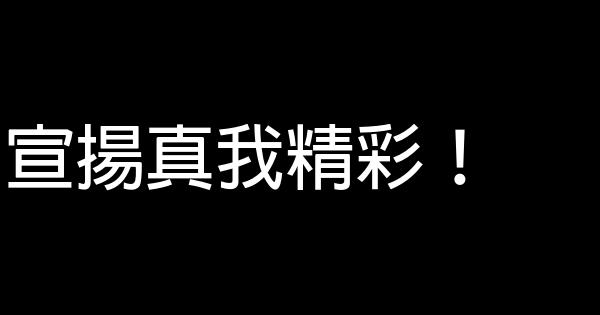 宣揚真我精彩！